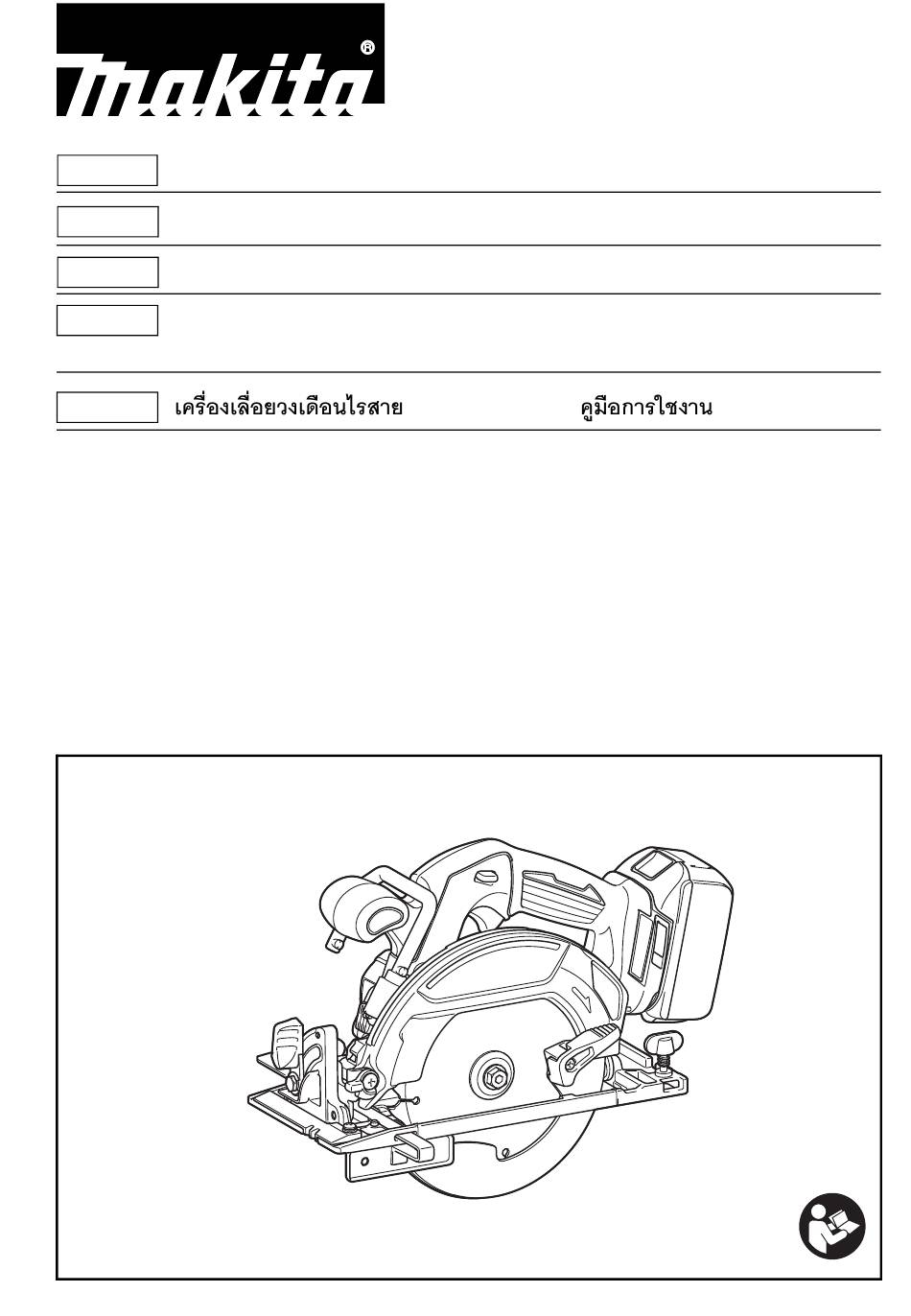 makita®

เครื่องเลื่อยวงเดือนไรสาย คูมือการใชงาน